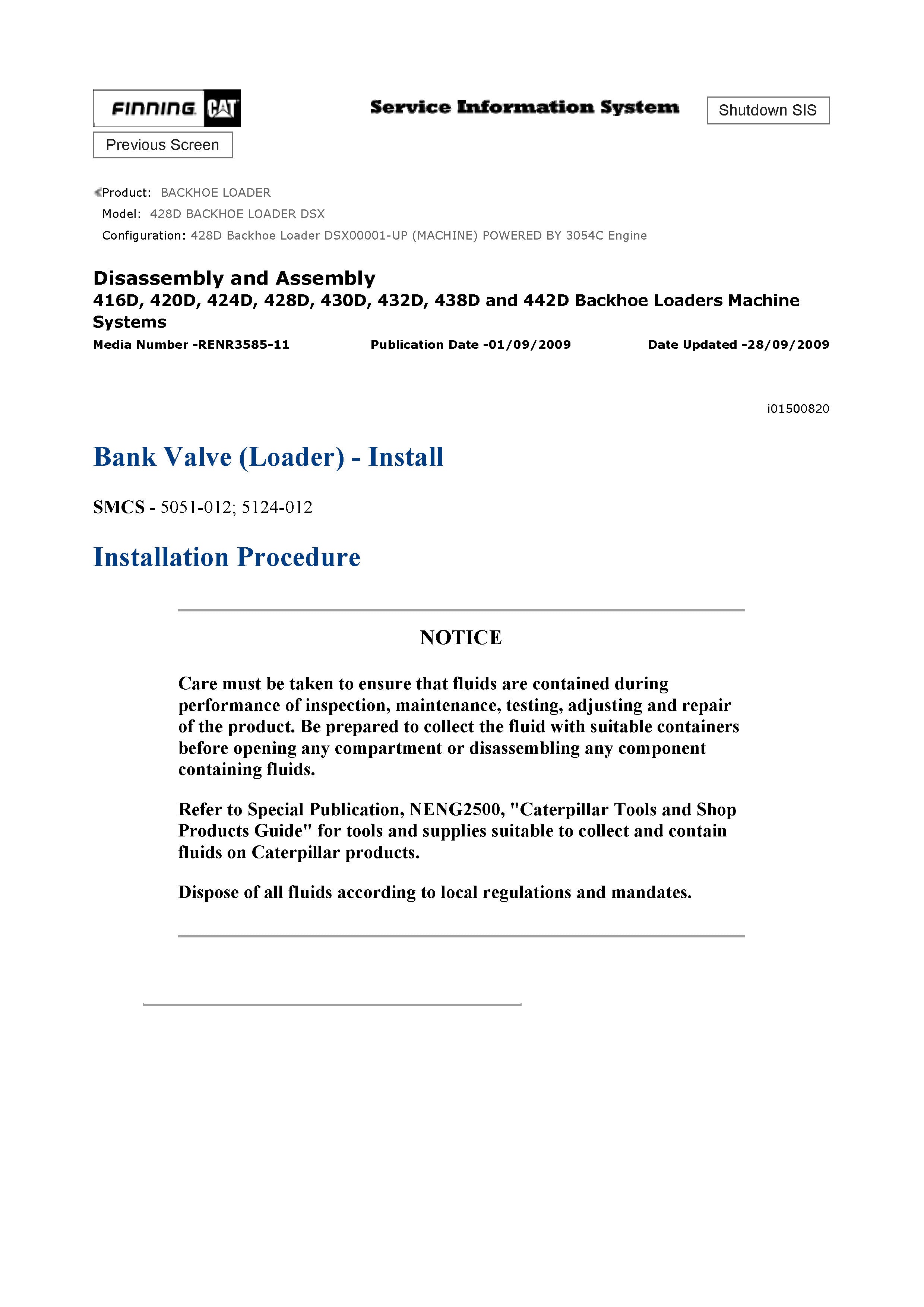 FINNING CAT

Service Information System

Shutdown SIS

Previous Screen

Product: BACKHOE LOADER
Model: 428D BACKHOE LOADER DSX
Configuration: 428D Backhoe Loader DSX00001-UP (MACHINE) POWERED BY 3054C Engine

Disassembly and Assembly
416D, 420D, 424D, 428D, 430D, 432D, 438D and 442D Backhoe Loaders Machine Systems
Media Number -RENR3585-11 Publication Date -01/09/2009 Date Updated -28/09/2009

i01500820

Bank Valve (Loader) - Install

SMCS - 5051-012; 5124-012

Installation Procedure

NOTICE

Care must be taken to ensure that fluids are contained during performance of inspection, maintenance, testing, adjusting and repair of the product. Be prepared to collect the fluid with suitable containers before opening any compartment or disassembling any component containing fluids.

Refer to Special Publication, NENG2500, "Caterpillar Tools and Shop Products Guide" for tools and supplies suitable to collect and contain fluids on Caterpillar products.

Dispose of all fluids according to local regulations and mandates.